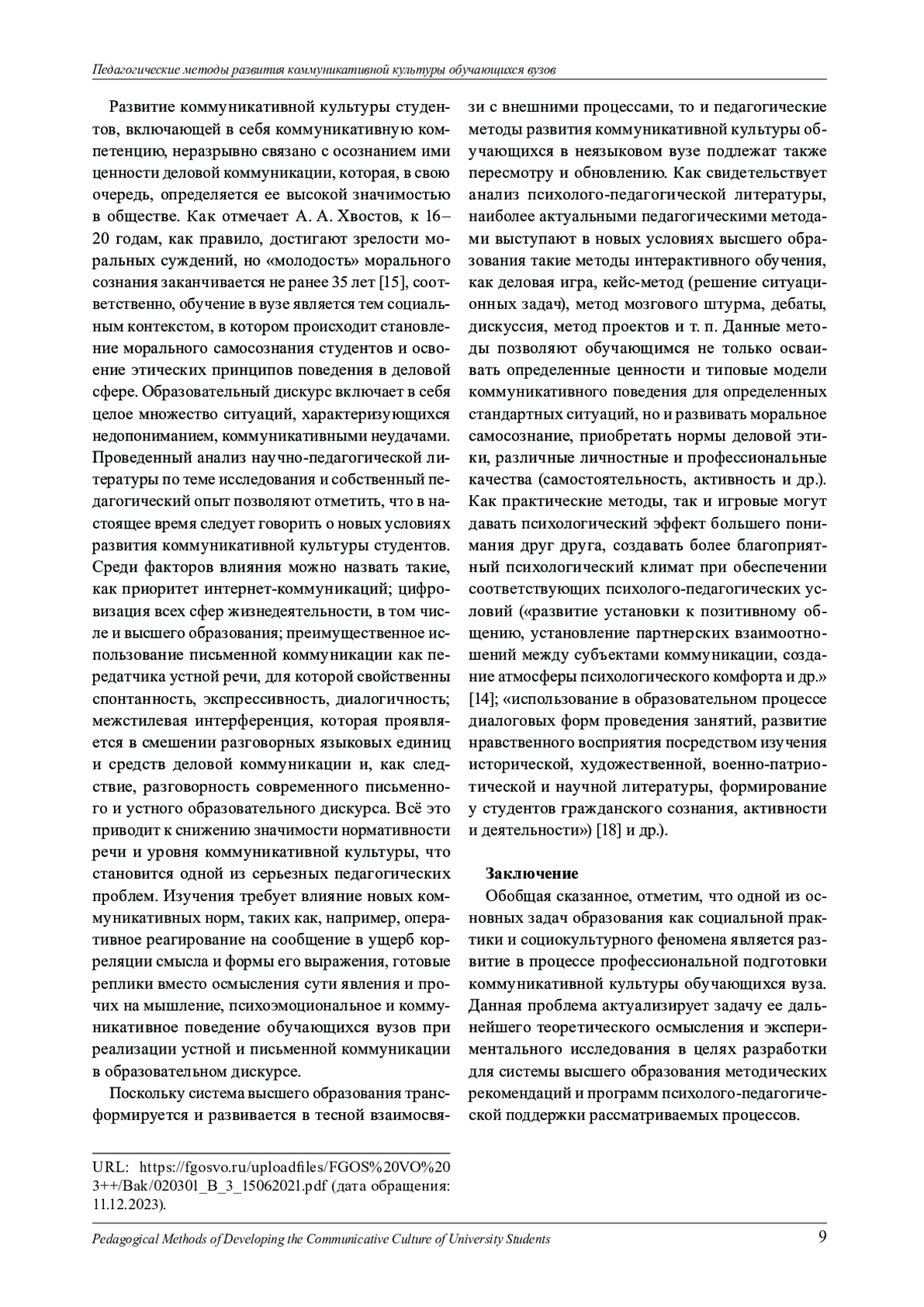 Педагогические методы развития коммуникативной культуры обучающихся вузов

Развитие коммуникативной культуры студентов, включающей в себя коммуникативную компетенцию, неразрывно связано с осознанием ими ценности деловой коммуникации, которая, в свою очередь, определяется ее высокой значимостью в обществе. Как отмечает А. А. Хвостов, к 16–20 годам, как правило, достигают зрелости моральных суждений, но «молодость» морального сознания заканчивается не ранее 35 лет [15], соответственно, обучение в вузе является тем социальным контекстом, в котором происходит становление морального самосознания студентов и освоение этических принципов поведения в деловой сфере. Образовательный дискурс включает в себя целое множество ситуаций, характеризующихся недопониманием, коммуникативными неудачами. Проведенный анализ научно-педагогической литературы по теме исследования и собственный педагогический опыт позволяют отметить, что в настоящее время следует говорить о новых условиях развития коммуникативной культуры студентов. Среди факторов влияния можно назвать такие, как приоритет интернет-коммуникаций; цифровизация всех сфер жизнедеятельности, в том числе и высшего образования; преимущественное использование письменной коммуникации как передатчика устной речи, для которой свойственны спонтанность, экспрессивность, диалогичность; межстилевая интерференция, которая проявляется в смешении разговорных языковых единиц и средств деловой коммуникации и, как следствие, разговорность современного письменного и устного образовательного дискурса. Всё это приводит к снижению значимости нормативности речи и уровня коммуникативной культуры, что становится одной из серьезных педагогических проблем. Изучения требует влияние новых коммуникативных норм, таких как, например, оперативное реагирование на сообщение в ущерб корреляции смысла и формы его выражения, готовые реплики вместо осмысления сути явления и прочих на мышление, психоэмоциональное и коммуникативное поведение обучающихся вузов при реализации устной и письменной коммуникации в образовательном дискурсе.

Поскольку система высшего образования трансформируется и развивается в тесной взаимосвязи с внешними процессами, то и педагогические методы развития коммуникативной культуры обучающихся в неязыковом вузе подлежат также пересмотру и обновлению. Как свидетельствует анализ психолого-педагогической литературы, наиболее актуальными педагогическими методами выступают в новых условиях высшего образования такие методы интерактивного обучения, как деловая игра, кейс-метод (решение ситуационных задач), метод мозгового штурма, дебаты, дискуссия, метод проектов и т. п. Данные методы позволяют обучающимся не только осваивать определенные ценности и типовые модели коммуникативного поведения для определенных стандартных ситуаций, но и развивать моральное самосознание, приобретать нормы деловой этики, различные личностные и профессиональные качества (самостоятельность, активность и др.). Как практические методы, так и игровые могут давать психологический эффект большего понимания друг друга, создавать более благоприятный психологический климат при обеспечении соответствующих психолого-педагогических условий («развитие установки к позитивному общению, установление партнерских взаимоотношений между субъектами коммуникации, создание атмосферы психологического комфорта и др.» [14]; «использование в образовательном процессе диалоговых форм проведения занятий, развитие нравственного восприятия посредством изучения исторической, художественной, военно-патриотической и научной литературы, формирование у студентов гражданского сознания, активности и деятельности») [18] и др.).

Заключение

Обобщая сказанное, отметим, что одной из основных задач образования как социальной практики и социокультурного феномена является развитие в процессе профессиональной подготовки коммуникативной культуры обучающихся вуза. Данная проблема актуализирует задачу ее дальнейшего теоретического осмысления и экспериментального исследования в целях разработки для системы высшего образования методических рекомендаций и программ психолого-педагогической поддержки рассматриваемых процессов.

URL: https://fgosvo.ru/uploadfiles/FGOS%20VO%203++/Bak/020301_B_3_15062021.pdf (дата обращения: 11.12.2023).

Pedagogical Methods of Developing the Communicative Culture of University Students 9